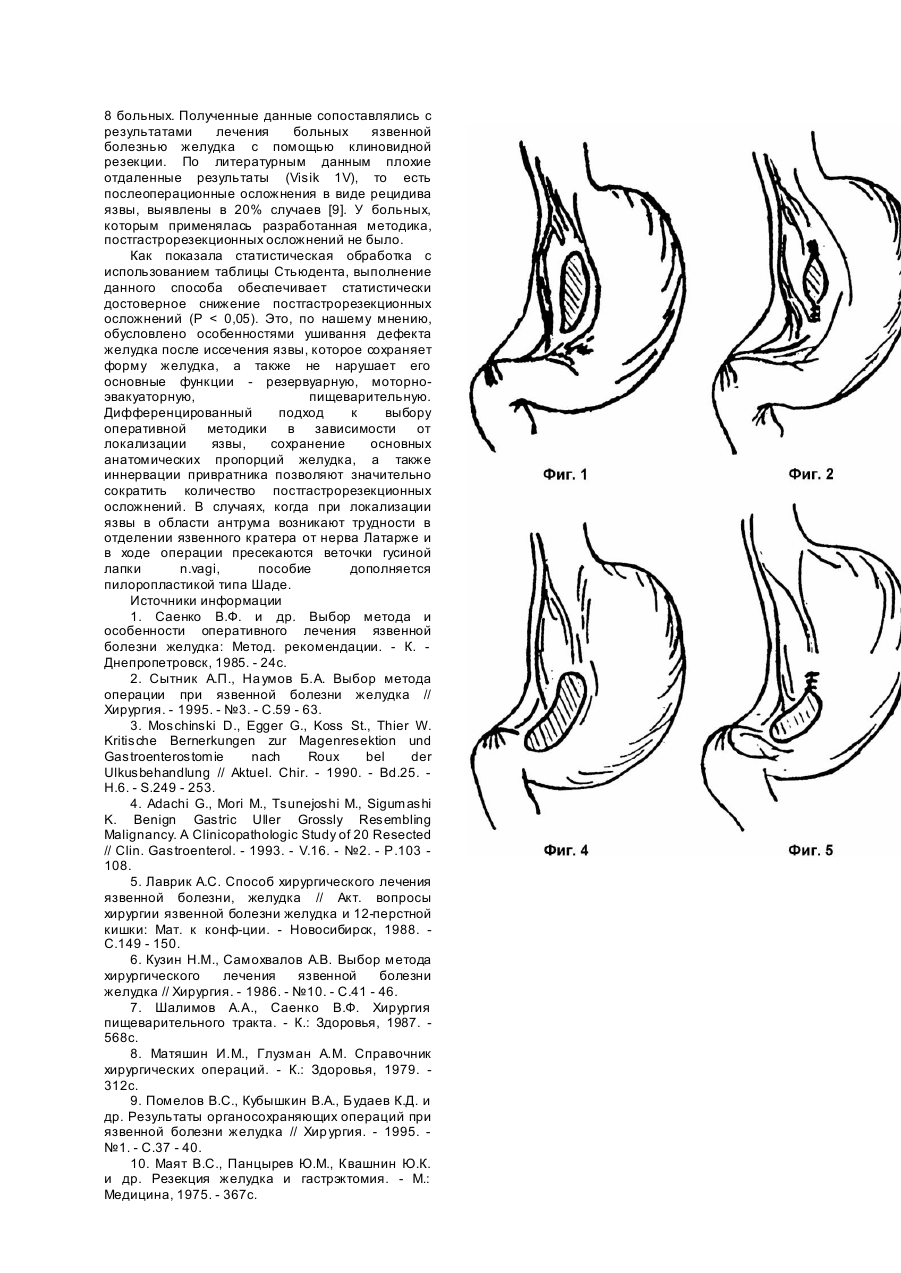 8 больных. Полученные данные сопоставлялись с результатами лечения больных язвенной болезнью желудка с помощью клиновидной резекции. По литературным данным плохие отдаленные результаты (Visik 1V), то есть послеоперационные осложнения в виде рецидива язвы, выявлены в 20% случаев [9]. У больных, которым применялась разработанная методика, постгастрорезекционных осложнений не было.

Как показала статистическая обработка с использованием таблицы Стьюдента, выполнение данного способа обеспечивает статистически достоверное снижение постгастрорезекционных осложнений (P < 0,05). Это, по нашему мнению, обусловлено особенностями ушивання дефекта желудка после иссечения язвы, которое сохраняет форму желудка, а также не нарушает его основные функции - резервуарную, моторно-эвакуаторную, пищеварительную. Дифференцированный подход к выбору оперативной методики в зависимости от локализации язвы, сохранение основных анатомических пропорций желудка, а также иннервации привратника позволяют значительно сократить количество постгастрорезекционных осложнений. В случаях, когда при локализации язвы в области антрума возникают трудности в отделении язвенного кратера от нерва Латарже и в ходе операции пресекаются веточки гусиной лапки n.vagi, пособие дополняется пилоропластикой типа Шаде.

Источники информации

1. Саенко В.Ф. и др. Выбор метода и особенности оперативного лечения язвенной болезни желудка: Метод. рекомендации. - К. - Днепропетровск, 1985. - 24с.

2. Сытник А.П., Наумов Б.А. Выбор метода операции при язвенной болезни желудка // Хирургия. - 1995. - №3. - С.59 - 63.

3. Moschinski D., Egger G., Koss St., Thier W. Kritische Bernerkungen zur Magenresektion und Gastroenterostomie nach Roux bel der Ulkusbehandlung // Aktuel. Chir. - 1990. - Bd.25. - H.6. - S.249 - 253.

4. Adachi G., Mori M., Tsunejoshi M., Sigumashi K. Benign Gastric Uller Grossly Resembling Malignancy. A Clinicopathologic Study of 20 Resected // Clin. Gastroenterol. - 1993. - V.16. - №2. - P.103 - 108.

5. Лаврик А.С. Способ хирургического лечения язвенной болезни, желудка // Акт. вопросы хирургии язвенной болезни желудка и 12-перстной кишки: Мат. к конф-ции. - Новосибирск, 1988. - С.149 - 150.

6. Кузин Н.М., Самохвалов А.В. Выбор метода хирургического лечения язвенной болезни желудка // Хирургия. - 1986. - №10. - С.41 - 46.

7. Шалимов А.А., Саенко В.Ф. Хирургия пищеварительного тракта. - К.: Здоровья, 1987. - 568с.

8. Матяшин И.М., Глузман А.М. Справочник хирургических операций. - К.: Здоровья, 1979. - 312с.

9. Помелов В.С., Кубышкин В.А., Будаев К.Д. и др. Результаты органосохраняющих операций при язвенной болезни желудка // Хирургия. - 1995. - №1. - С.37 - 40.

10. Маят В.С., Панцырев Ю.М., Квашнин Ю.К. и др. Резекция желудка и гастрэктомия. - М.: Медицина, 1975. - 367с.

Фиг. 1

Фиг. 2

Фиг. 4

Фиг. 5